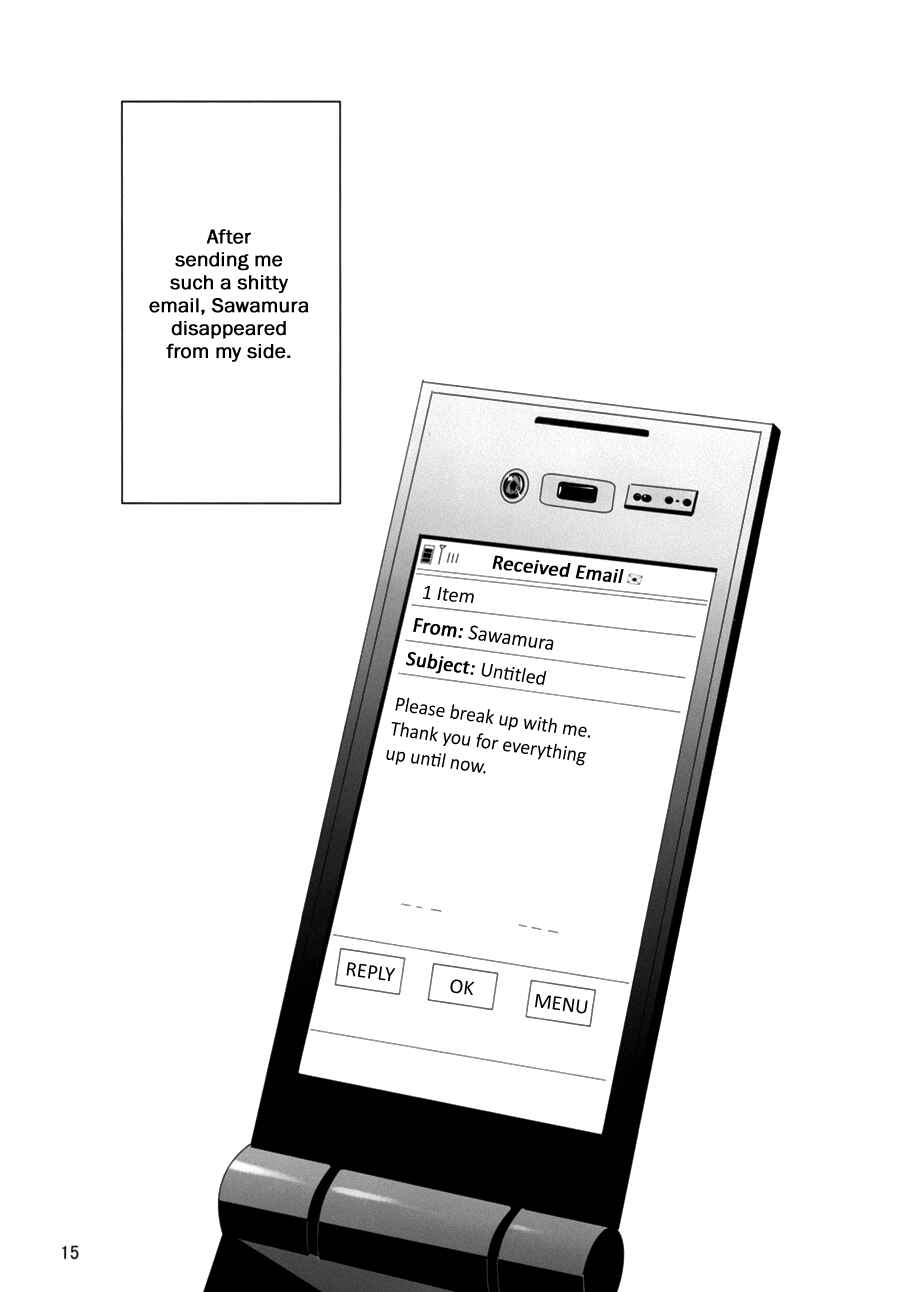 After sending me such a shitty email, Sawamura disappeared from my side.

Received Email

1 Item

From: Sawamura

Subject: Untitled

Please break up with me. Thank you for everything up until now.

REPLY

OK

MENU

15